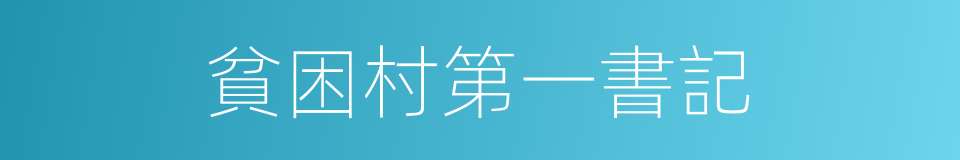 貧困村第一書記